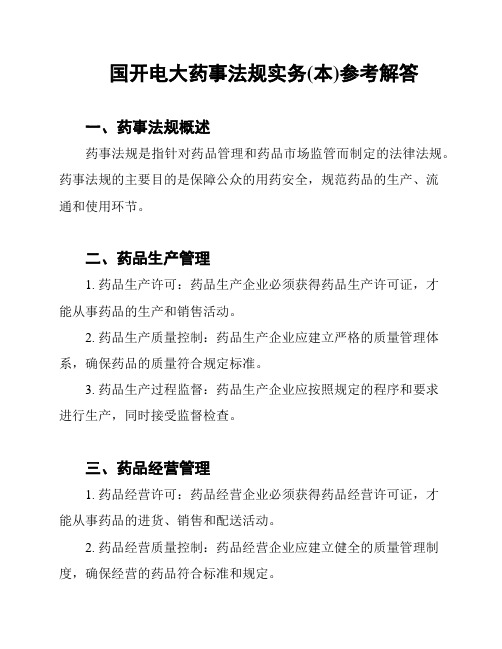 国开电大药事法规实务(本)参考解答

一、药事法规概述

药事法规是指针对药品管理和药品市场监管而制定的法律法规。药事法规的主要目的是保障公众的用药安全，规范药品的生产、流通和使用环节。

二、药品生产管理

1. 药品生产许可：药品生产企业必须获得药品生产许可证，才能从事药品的生产和销售活动。

2. 药品生产质量控制：药品生产企业应建立严格的质量管理体系，确保药品的质量符合规定标准。

3. 药品生产过程监督：药品生产企业应按照规定的程序和要求进行生产，同时接受监督检查。

三、药品经营管理

1. 药品经营许可：药品经营企业必须获得药品经营许可证，才能从事药品的进货、销售和配送活动。

2. 药品经营质量控制：药品经营企业应建立健全的质量管理制度，确保经营的药品符合标准和规定。